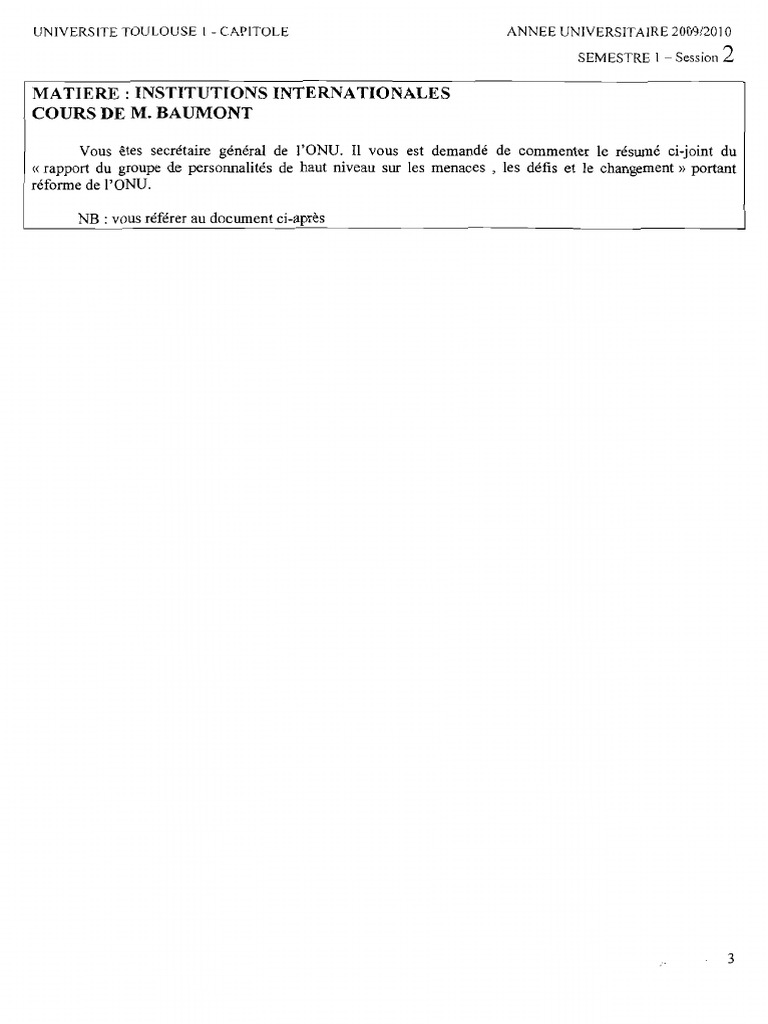 UNIVERSITE TOULOUSE 1 - CAPITOLE

ANNEE UNIVERSITAIRE 2009/2010
SEMESTRE 1 – Session 2

MATIERE : INSTITUTIONS INTERNATIONALES
COURS DE M. BAUMONT

Vous êtes secrétaire général de l'ONU. Il vous est demandé de commenter le résumé ci-joint du « rapport du groupe de personnalités de haut niveau sur les menaces , les défis et le changement » portant réforme de l'ONU.

NB : vous référer au document ci-après

3